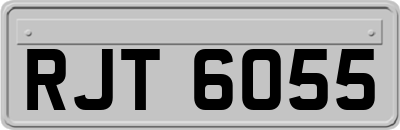 RJT 6055